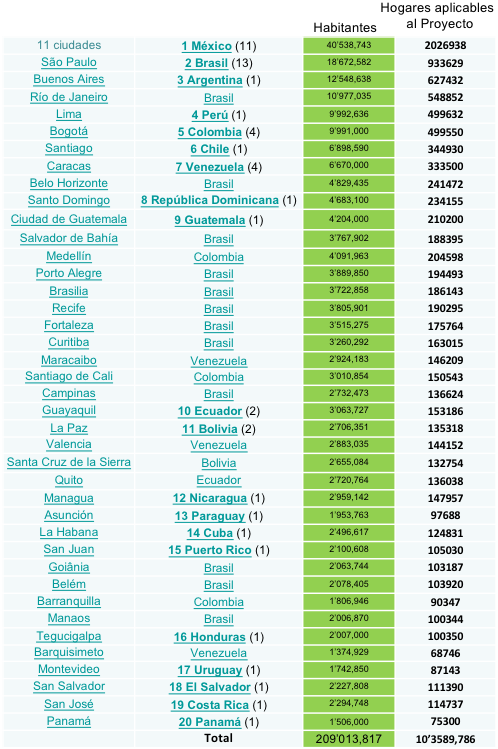 |  |  | Habitantes | Hogares aplicables al Proyecto |
|---|---|---|---|
| 11 ciudades | 1 México (11) | 40'538,743 | 2026938 |
| São Paulo | 2 Brasil (13) | 18'672,582 | 933629 |
| Buenos Aires | 3 Argentina (1) | 12'548,638 | 627432 |
| Río de Janeiro | Brasil | 10'977,035 | 548852 |
| Lima | 4 Perú (1) | 9'992,636 | 499632 |
| Bogotá | 5 Colombia (4) | 9'991,000 | 499550 |
| Santiago | 6 Chile (1) | 6'898,590 | 344930 |
| Caracas | 7 Venezuela (4) | 6'670,000 | 333500 |
| Belo Horizonte | Brasil | 4'829,435 | 241472 |
| Santo Domingo | 8 República Dominicana (1) | 4'683,100 | 234155 |
| Ciudad de Guatemala | 9 Guatemala (1) | 4'204,000 | 210200 |
| Salvador de Bahía | Brasil | 3'767,902 | 188395 |
| Medellín | Colombia | 4'091,963 | 204598 |
| Porto Alegre | Brasil | 3'889,850 | 194493 |
| Brasilia | Brasil | 3'722,858 | 186143 |
| Recife | Brasil | 3'805,901 | 190295 |
| Fortaleza | Brasil | 3'515,275 | 175764 |
| Curitiba | Brasil | 3'260,292 | 163015 |
| Maracaibo | Venezuela | 2'924,183 | 146209 |
| Santiago de Cali | Colombia | 3'010,854 | 150543 |
| Campinas | Brasil | 2'732,473 | 136624 |
| Guayaquil | 10 Ecuador (2) | 3'063,727 | 153186 |
| La Paz | 11 Bolivia (2) | 2'706,351 | 135318 |
| Valencia | Venezuela | 2'883,035 | 144152 |
| Santa Cruz de la Sierra | Bolivia | 2'655,084 | 132754 |
| Quito | Ecuador | 2'720,764 | 136038 |
| Managua | 12 Nicaragua (1) | 2'959,142 | 147957 |
| Asunción | 13 Paraguay (1) | 1'953,763 | 97688 |
| La Habana | 14 Cuba (1) | 2'496,617 | 124831 |
| San Juan | 15 Puerto Rico (1) | 2'100,608 | 105030 |
| Goiânia | Brasil | 2'063,744 | 103187 |
| Belém | Brasil | 2'078,405 | 103920 |
| Barranquilla | Colombia | 1'806,946 | 90347 |
| Manaos | Brasil | 2'006,870 | 100344 |
| Tegucigalpa | 16 Honduras (1) | 2'007,000 | 100350 |
| Barquisimeto | Venezuela | 1'374,929 | 68746 |
| Montevideo | 17 Uruguay (1) | 1'742,850 | 87143 |
| San Salvador | 18 El Salvador (1) | 2'227,808 | 111390 |
| San José | 19 Costa Rica (1) | 2'294,748 | 114737 |
| Panamá | 20 Panamá (1) | 1'506,000 | 75300 |
|  | Total | 209'013,817 | 10'3589,786 |